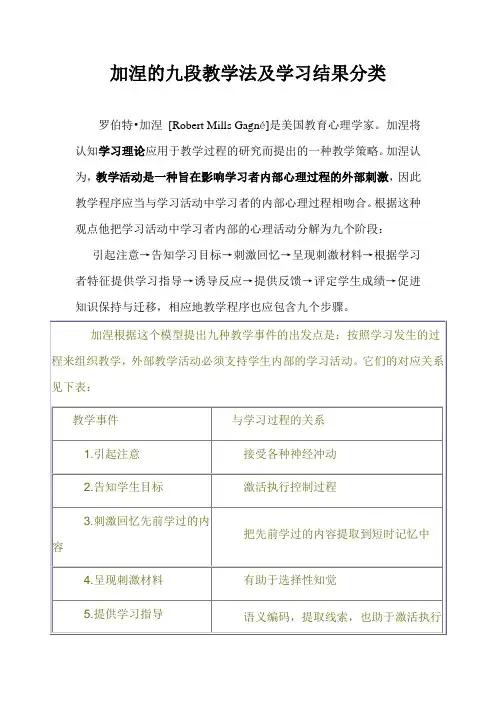 加涅的九段教学法及学习结果分类

罗伯特•加涅 [Robert Mills Gagné]是美国教育心理学家。加涅将认知学习理论应用于教学过程的研究而提出的一种教学策略。加涅认为，教学活动是一种旨在影响学习者内部心理过程的外部刺激，因此教学程序应当与学习活动中学习者的内部心理过程相吻合。根据这种观点他把学习活动中学习者内部的心理活动分解为九个阶段：

引起注意→告知学习目标→刺激回忆→呈现刺激材料→根据学习者特征提供学习指导→诱导反应→提供反馈→评定学生成绩→促进知识保持与迁移，相应地教学程序也应包含九个步骤。

加涅根据这个模型提出九种教学事件的出发点是：按照学习发生的过程来组织教学，外部教学活动必须支持学生内部的学习活动。它们的对应关系见下表：

| 教学事件 | 与学习过程的关系 |
|---|---|
| 1.引起注意 | 接受各种神经冲动 |
| 2.告知学生目标 | 激活执行控制过程 |
| 3.刺激回忆先前学过的内容 | 把先前学过的内容提取到短时记忆中 |
| 4.呈现刺激材料 | 有助于选择性知觉 |
| 5.提供学习指导 | 语义编码，提取线索，也助于激活执行 |